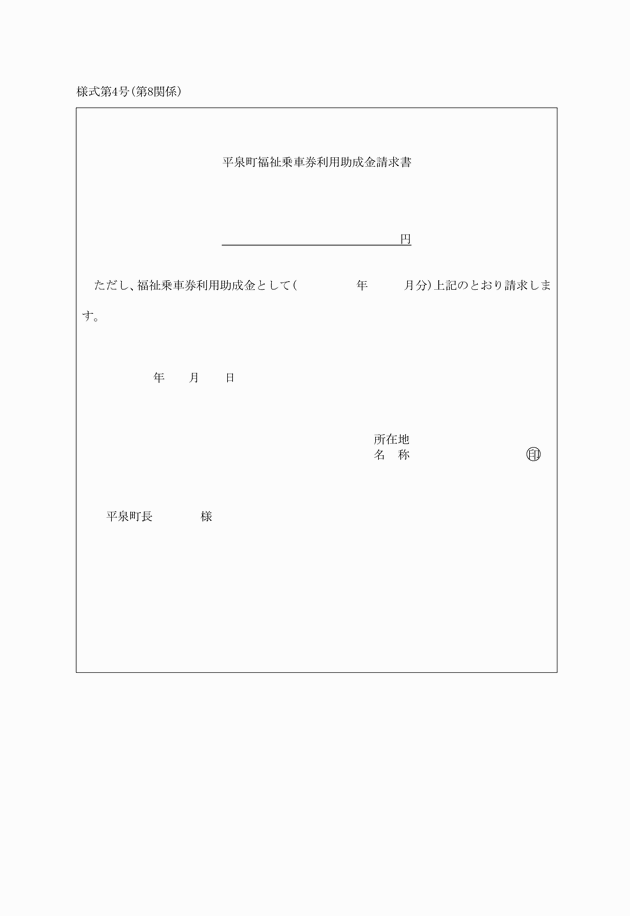 様式第4号(第8関係)

平泉町福祉乗車券利用助成金請求書

円

ただし、福祉乗車券利用助成金として(　　　年　　月分)上記のとおり請求します。

年　　月　　日

所在地
名　称　　　　　　　㊞

平泉町長　　　　様